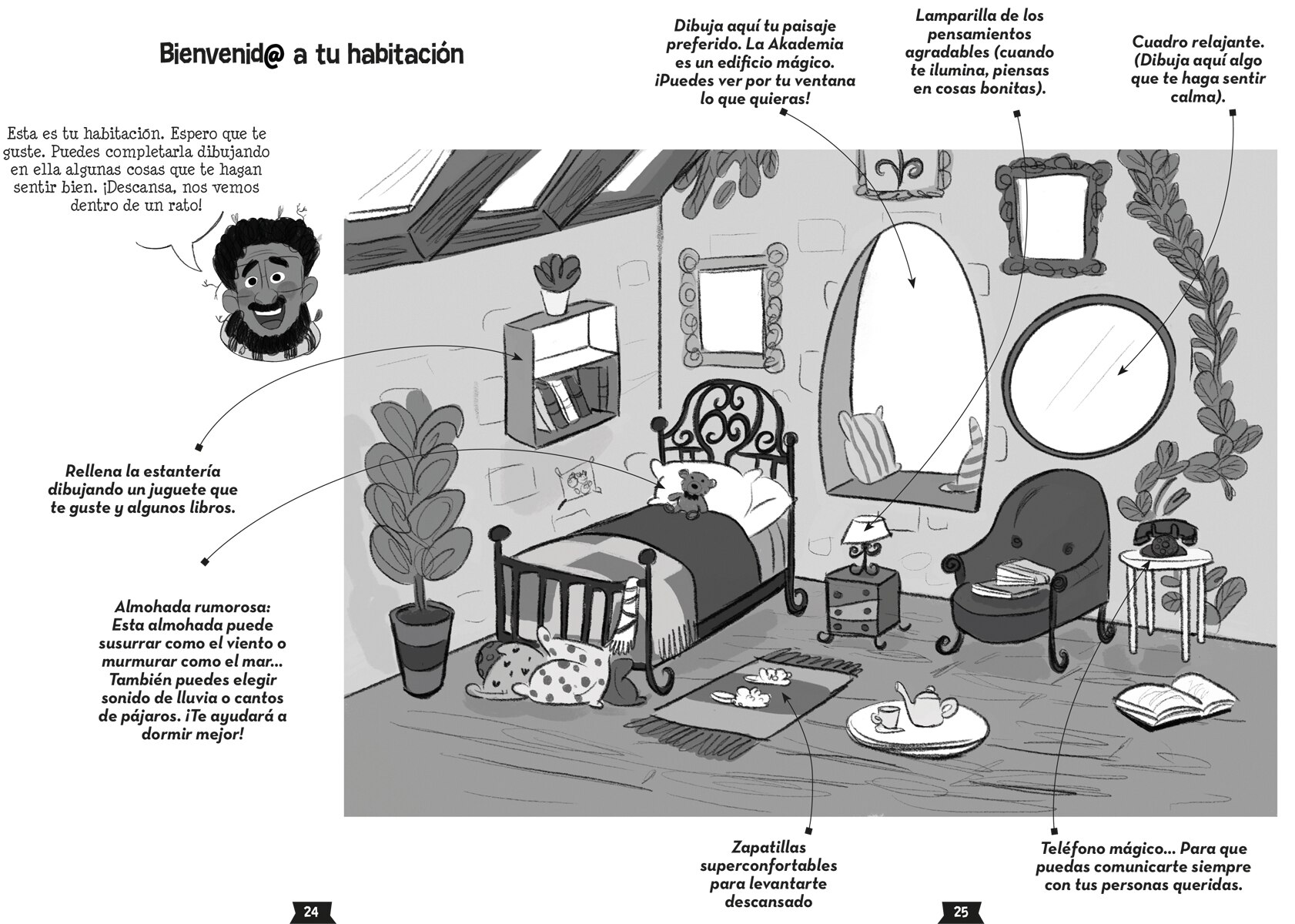 Bienvenid@ a tu habitación

Esta es tu habitación. Espero que te guste. Puedes completarla dibujando en ella algunas cosas que te hagan sentir bien. ¡Descansa, nos vemos dentro de un rato!

Dibuja aquí tu paisaje preferido. La Akademia es un edificio mágico. ¡Puedes ver por tu ventana lo que quieras!

Lamparilla de los pensamientos agradables (cuando te ilumina, piensas en cosas bonitas).

Cuadro relajante. (Dibuja aquí algo que te haga sentir calma).

Rellena la estantería dibujando un juguete que te guste y algunos libros.

Almohada rumorosa: Esta almohada puede susurrar como el viento o murmurar como el mar... También puedes elegir sonido de lluvia o cantos de pájaros. ¡Te ayudará a dormir mejor!

Zapatillas superconfortables para levantarte descansado

Teléfono mágico... Para que puedas comunicarte siempre con tus personas queridas.

24

25